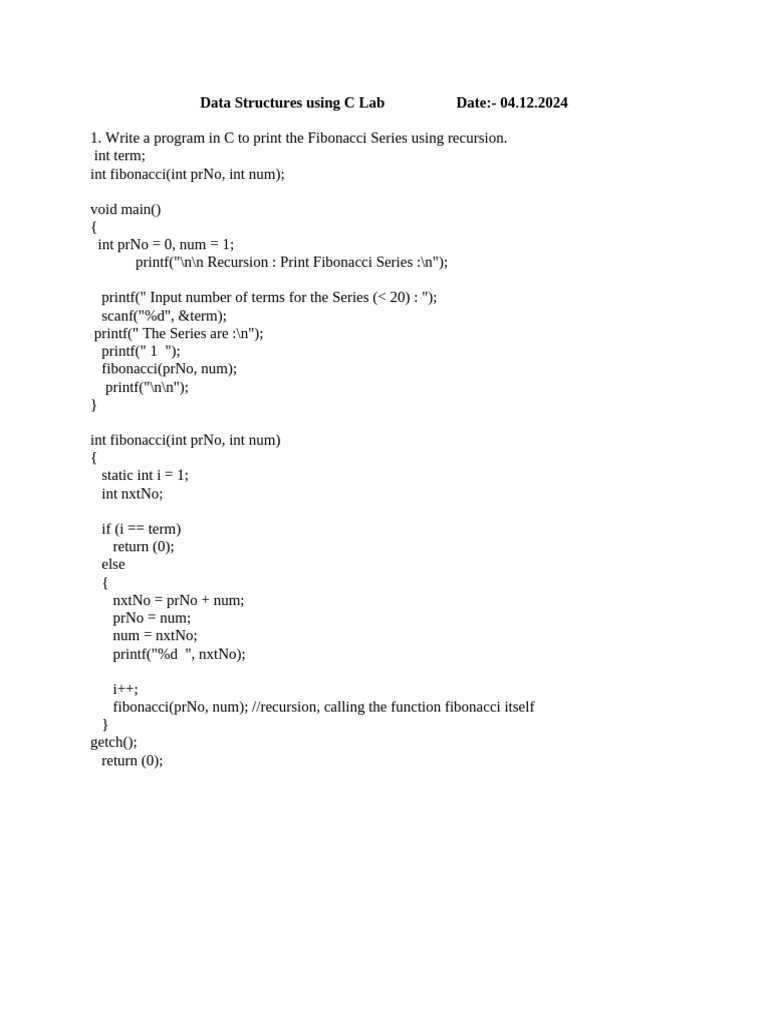 Data Structures using C Lab Date:- 04.12.2024

1. Write a program in C to print the Fibonacci Series using recursion.
int term;
int fibonacci(int prNo, int num);

void main()
{
int prNo = 0, num = 1;
printf("\n\n Recursion : Print Fibonacci Series :\n");

printf(" Input number of terms for the Series (< 20) : ");
scanf("%d", &term);
printf(" The Series are :\n");
printf(" 1 ");
fibonacci(prNo, num);
printf("\n\n");
}

int fibonacci(int prNo, int num)
{
static int i = 1;
int nxtNo;

if (i == term)
return (0);
else
{
nxtNo = prNo + num;
prNo = num;
num = nxtNo;
printf("%d ", nxtNo);

i++;
fibonacci(prNo, num); //recursion, calling the function fibonacci itself
}
getch();
return (0);